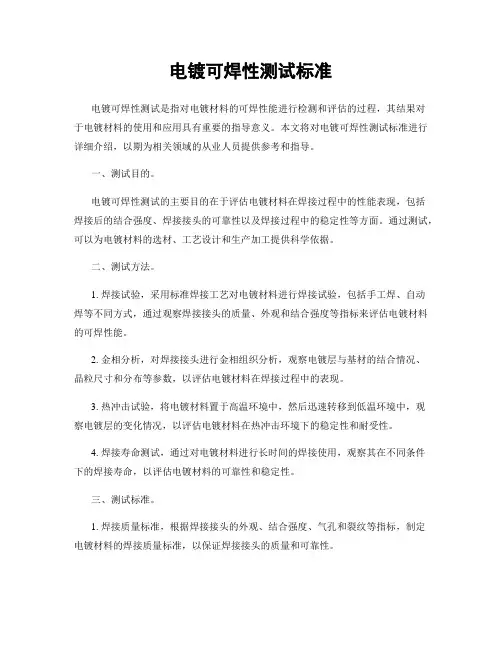 电镀可焊性测试标准

电镀可焊性测试是指对电镀材料的可焊性能进行检测和评估的过程，其结果对于电镀材料的使用和应用具有重要的指导意义。本文将对电镀可焊性测试标准进行详细介绍，以期为相关领域的从业人员提供参考和指导。

一、测试目的。

电镀可焊性测试的主要目的在于评估电镀材料在焊接过程中的性能表现，包括焊接后的结合强度、焊接接头的可靠性以及焊接过程中的稳定性等方面。通过测试，可以为电镀材料的选材、工艺设计和生产加工提供科学依据。

二、测试方法。

1. 焊接试验，采用标准焊接工艺对电镀材料进行焊接试验，包括手工焊、自动焊等不同方式，通过观察焊接接头的质量、外观和结合强度等指标来评估电镀材料的可焊性能。

2. 金相分析，对焊接接头进行金相组织分析，观察电镀层与基材的结合情况、晶粒尺寸和分布等参数，以评估电镀材料在焊接过程中的表现。

3. 热冲击试验，将电镀材料置于高温环境中，然后迅速转移到低温环境中，观察电镀层的变化情况，以评估电镀材料在热冲击环境下的稳定性和耐受性。

4. 焊接寿命测试，通过对电镀材料进行长时间的焊接使用，观察其在不同条件下的焊接寿命，以评估电镀材料的可靠性和稳定性。

三、测试标准。

1. 焊接质量标准，根据焊接接头的外观、结合强度、气孔和裂纹等指标，制定电镀材料的焊接质量标准，以保证焊接接头的质量和可靠性。